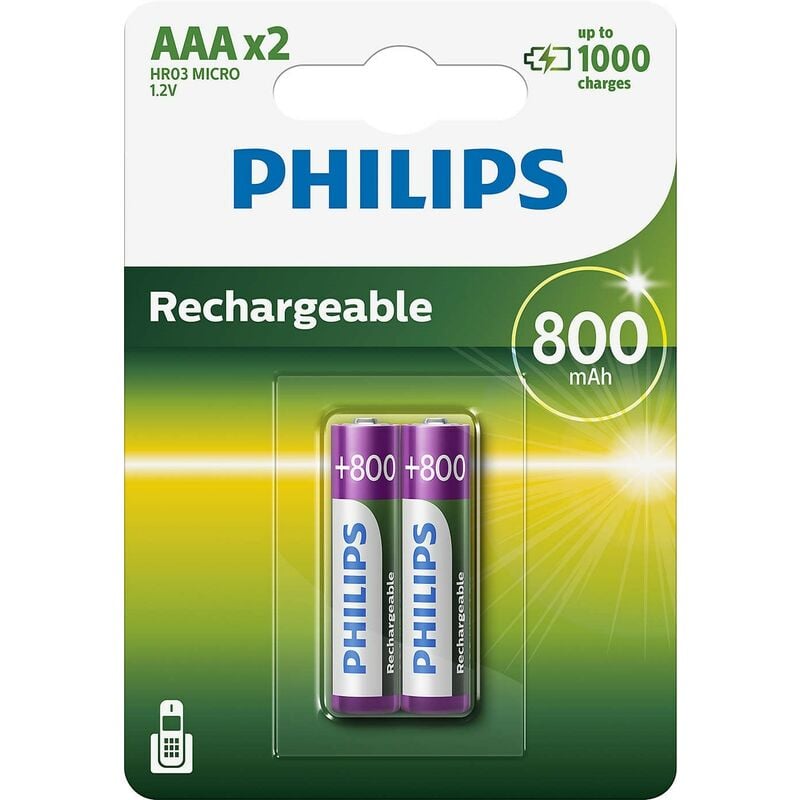 AAA x2
HR03 MICRO
1.2V

up to
1000
charges

PHILIPS

Rechargeable

800
mAh

+800
PHILIPS
Rechargeable

+800
PHILIPS
Rechargeable